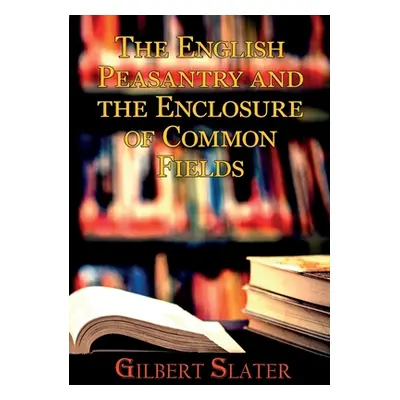 THE ENGLISH PEASANTRY AND THE ENCLOSURE OF COMMON FIELDS

GILBERT SLATER